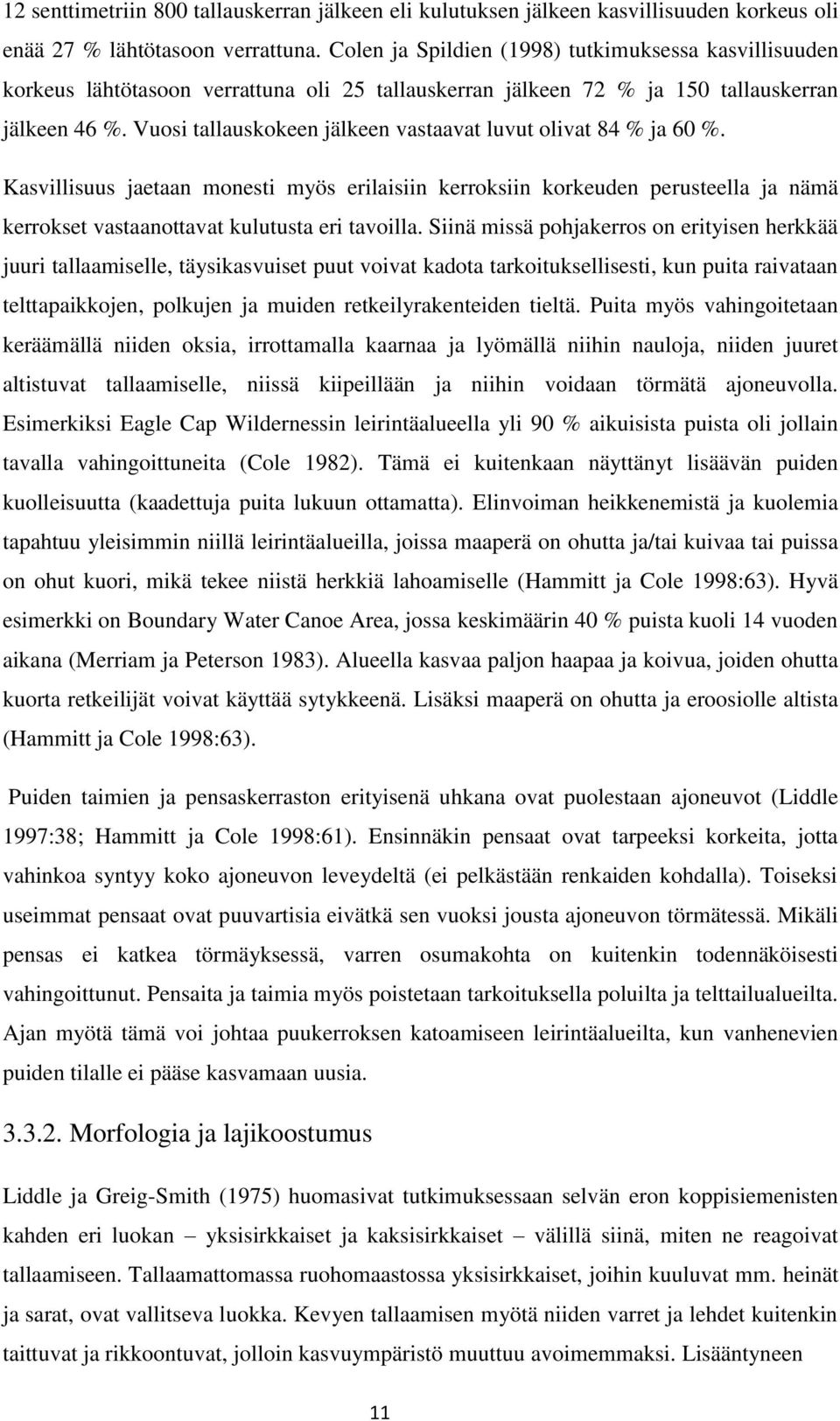 12 senttimetriin 800 tallauskerran jälkeen eli kulutuksen jälkeen kasvillisuuden korkeus oli enää 27 % lähtötasoon verrattuna. Colen ja Spildien (1998) tutkimuksessa kasvillisuuden korkeus lähtötasoon verrattuna oli 25 tallauskerran jälkeen 72 % ja 150 tallauskerran jälkeen 46 %. Vuosi tallauskokeen jälkeen vastaavat luvut olivat 84 % ja 60 %.

Kasvillisuus jaetaan monesti myös erilaisiin kerroksiin korkeuden perusteella ja nämä kerrokset vastaanottavat kulutusta eri tavoilla. Siinä missä pohjakerros on erityisen herkkää juuri tallaamiselle, täysikasvuiset puut voivat kadota tarkoituksellisesti, kun puita raivataan telttapaikkojen, polkujen ja muiden retkeilyrakenteiden tieltä. Puita myös vahingoitetaan keräämällä niiden oksia, irrottamalla kaarnaa ja lyömällä niihin nauloja, niiden juuret altistuvat tallaamiselle, niissä kiipeillään ja niihin voidaan törmätä ajoneuvolla. Esimerkiksi Eagle Cap Wildernessin leirintäalueella yli 90 % aikuisista puista oli jollain tavalla vahingoittuneita (Cole 1982). Tämä ei kuitenkaan näyttänyt lisäävän puiden kuolleisuutta (kaadettuja puita lukuun ottamatta). Elinvoiman heikkenemistä ja kuolemia tapahtuu yleisimmin niillä leirintäalueilla, joissa maaperä on ohutta ja/tai kuivaa tai puissa on ohut kuori, mikä tekee niistä herkkiä lahoamiselle (Hammitt ja Cole 1998:63). Hyvä esimerkki on Boundary Water Canoe Area, jossa keskimäärin 40 % puista kuoli 14 vuoden aikana (Merriam ja Peterson 1983). Alueella kasvaa paljon haapaa ja koivua, joiden ohutta kuorta retkeilijät voivat käyttää sytykkeenä. Lisäksi maaperä on ohutta ja eroosiolle altista (Hammitt ja Cole 1998:63).

Puiden taimien ja pensaskerraston erityisenä uhkana ovat puolestaan ajoneuvot (Liddle 1997:38; Hammitt ja Cole 1998:61). Ensinnäkin pensaat ovat tarpeeksi korkeita, jotta vahinkoa syntyy koko ajoneuvon leveydeltä (ei pelkästään renkaiden kohdalla). Toiseksi useimmat pensaat ovat puuvartisia eivätkä sen vuoksi jousta ajoneuvon törmätessä. Mikäli pensas ei katkea törmäyksessä, varren osumakohta on kuitenkin todennäköisesti vahingoittunut. Pensaita ja taimia myös poistetaan tarkoituksella poluilta ja telttailualueilta. Ajan myötä tämä voi johtaa puukerroksen katoamiseen leirintäalueilta, kun vanhenevien puiden tilalle ei pääse kasvamaan uusia.

3.3.2. Morfologia ja lajikoostumus

Liddle ja Greig-Smith (1975) huomasivat tutkimuksessaan selvän eron koppisiemenisten kahden eri luokan – yksisirkkaiset ja kaksisirkkaiset – välillä siinä, miten ne reagoivat tallaamiseen. Tallaamattomassa ruohomaastossa yksisirkkaiset, joihin kuuluvat mm. heinät ja sarat, ovat vallitseva luokka. Kevyen tallaamisen myötä niiden varret ja lehdet kuitenkin taittuvat ja rikkoontuvat, jolloin kasvuympäristö muuttuu avoimemmaksi. Lisääntyneen

11